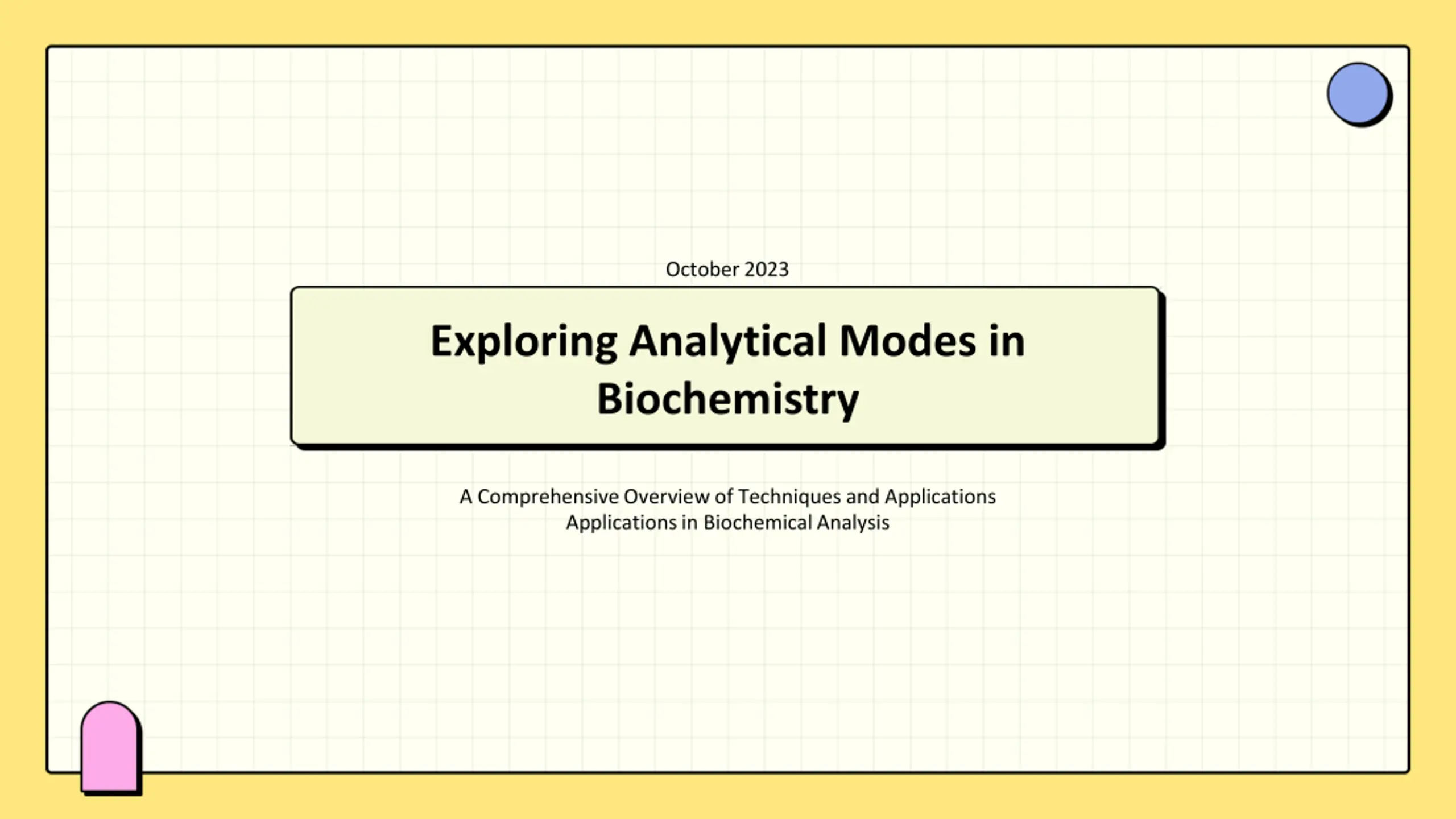 October 2023

Exploring Analytical Modes in Biochemistry

A Comprehensive Overview of Techniques and Applications
Applications in Biochemical Analysis